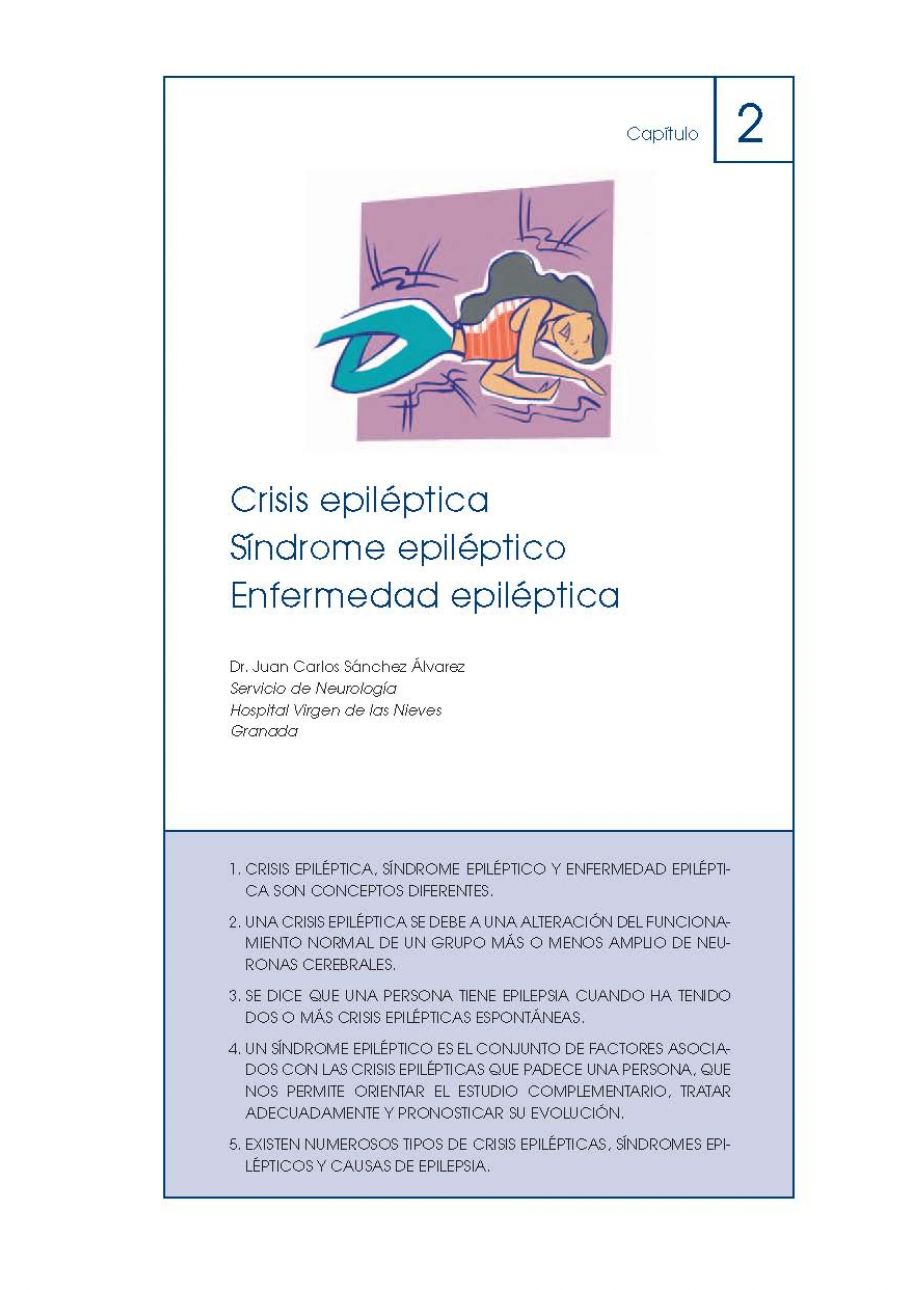 Capítulo 2

Crisis epiléptica
Síndrome epiléptico
Enfermedad epiléptica

Dr. Juan Carlos Sánchez Álvarez
Servicio de Neurología
Hospital Virgen de las Nieves
Granada

1. CRISIS EPILÉPTICA, SÍNDROME EPILÉPTICO Y ENFERMEDAD EPILÉPTICA SON CONCEPTOS DIFERENTES.

2. UNA CRISIS EPILÉPTICA SE DEBE A UNA ALTERACIÓN DEL FUNCIONAMIENTO NORMAL DE UN GRUPO MÁS O MENOS AMPLIO DE NEURONAS CEREBRALES.

3. SE DICE QUE UNA PERSONA TIENE EPILEPSIA CUANDO HA TENIDO DOS O MÁS CRISIS EPILÉPTICAS ESPONTÁNEAS.

4. UN SÍNDROME EPILÉPTICO ES EL CONJUNTO DE FACTORES ASOCIADOS CON LAS CRISIS EPILÉPTICAS QUE PADECE UNA PERSONA, QUE NOS PERMITE ORIENTAR EL ESTUDIO COMPLEMENTARIO, TRATAR ADECUADAMENTE Y PRONOSTICAR SU EVOLUCIÓN.

5. EXISTEN NUMEROSOS TIPOS DE CRISIS EPILÉPTICAS, SÍNDROMES EPILÉPTICOS Y CAUSAS DE EPILEPSIA.